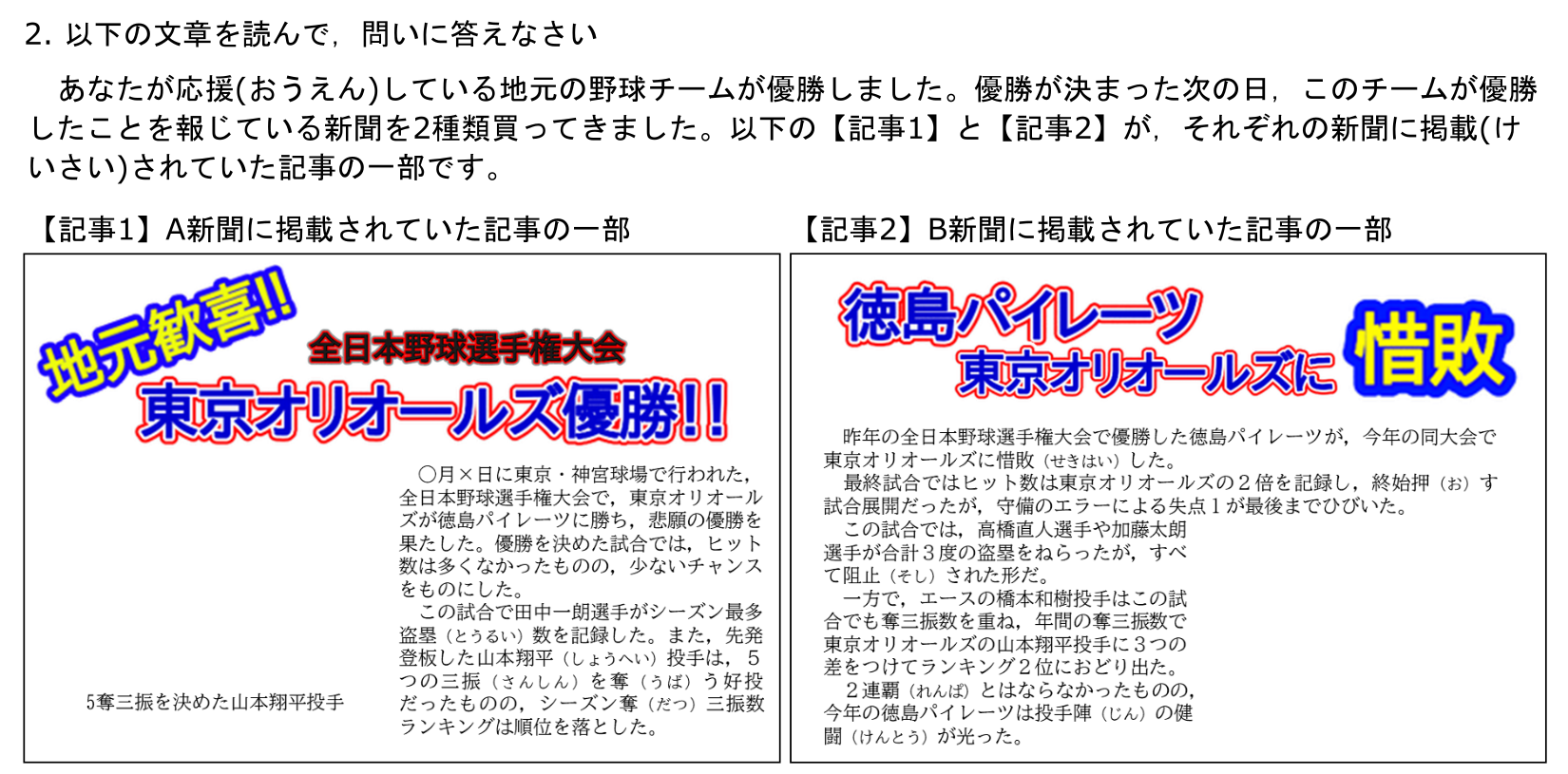 2. 以下の文章を読んで，問いに答えなさい

あなたが応援(おうえん)している地元の野球チームが優勝しました。優勝が決まった次の日，このチームが優勝したことを報じている新聞を2種類買ってきました。以下の【記事1】と【記事2】が，それぞれの新聞に掲載(けいさい)されていた記事の一部です。

【記事1】A新聞に掲載されていた記事の一部

地元歓喜!!

全日本野球選手権大会

東京オリオールズ優勝!!

5奪三振を決めた山本翔平投手

○月×日に東京・神宮球場で行われた，全日本野球選手権大会で，東京オリオールズが徳島パイレーツに勝ち，悲願の優勝を果たした。優勝を決めた試合では，ヒット数は多くなかったものの，少ないチャンスをものにした。

この試合で田中一朗選手がシーズン最多盗塁（とうるい）数を記録した。また，先発登板した山本翔平（しょうへい）投手は，5つの三振（さんしん）を奪（うば）う好投だったものの，シーズン奪（だつ）三振数ランキングは順位を落とした。

【記事2】B新聞に掲載されていた記事の一部

徳島パイレーツ

東京オリオールズに

惜敗

昨年の全日本野球選手権大会で優勝した徳島パイレーツが，今年の同大会で東京オリオールズに惜敗（せきはい）した。

最終試合ではヒット数は東京オリオールズの２倍を記録し，終始押（お）す試合展開だったが，守備のエラーによる失点１が最後までひびいた。

この試合では，高橋直人選手や加藤太朗選手が合計３度の盗塁をねらったが，すべて阻止（そし）された形だ。

一方で，エースの橋本和樹投手はこの試合でも奪三振数を重ね，年間の奪三振数で東京オリオールズの山本翔平投手に３つの差をつけてランキング２位におどり出た。

２連覇（れんぱ）とはならなかったものの，今年の徳島パイレーツは投手陣（じん）の健闘（けんとう）が光った。